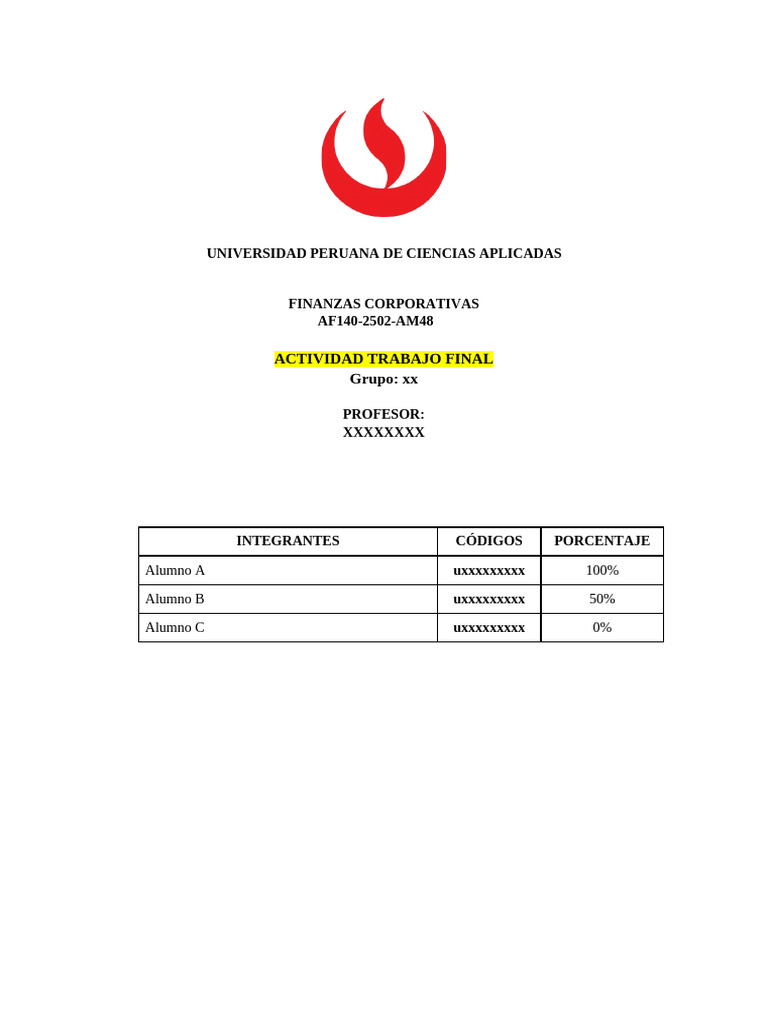 UNIVERSIDAD PERUANA DE CIENCIAS APLICADAS

FINANZAS CORPORATIVAS
AF140-2502-AM48

ACTIVIDAD TRABAJO FINAL
Grupo: xx

PROFESOR:
XXXXXXXX

| INTEGRANTES | CÓDIGOS | PORCENTAJE |
|---|---|---|
| Alumno A | uxxxxxxxxx | 100% |
| Alumno B | uxxxxxxxxx | 50% |
| Alumno C | uxxxxxxxxx | 0% |